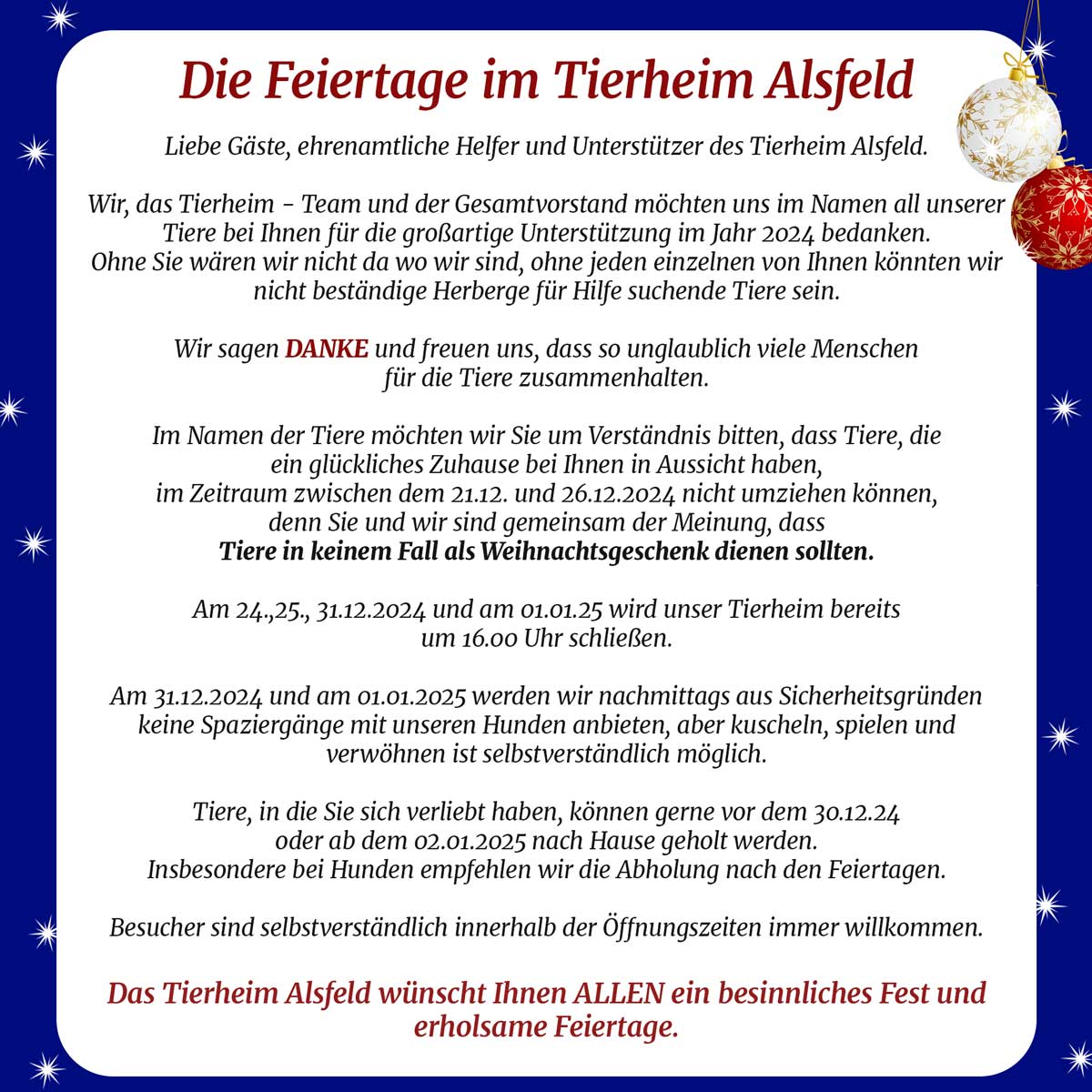 Die Feiertage im Tierheim Alsfeld

Liebe Gäste, ehrenamtliche Helfer und Unterstützer des Tierheim Alsfeld.

Wir, das Tierheim - Team und der Gesamtvorstand möchten uns im Namen all unserer Tiere bei Ihnen für die großartige Unterstützung im Jahr 2024 bedanken. Ohne Sie wären wir nicht da wo wir sind, ohne jeden einzelnen von Ihnen könnten wir nicht beständige Herberge für Hilfe suchende Tiere sein.

Wir sagen DANKE und freuen uns, dass so unglaublich viele Menschen für die Tiere zusammenhalten.

Im Namen der Tiere möchten wir Sie um Verständnis bitten, dass Tiere, die ein glückliches Zuhause bei Ihnen in Aussicht haben, im Zeitraum zwischen dem 21.12. und 26.12.2024 nicht umziehen können, denn Sie und wir sind gemeinsam der Meinung, dass Tiere in keinem Fall als Weihnachtsgeschenk dienen sollten.

Am 24.,25., 31.12.2024 und am 01.01.25 wird unser Tierheim bereits um 16.00 Uhr schließen.

Am 31.12.2024 und am 01.01.2025 werden wir nachmittags aus Sicherheitsgründen keine Spaziergänge mit unseren Hunden anbieten, aber kuscheln, spielen und verwöhnen ist selbstverständlich möglich.

Tiere, in die Sie sich verliebt haben, können gerne vor dem 30.12.24 oder ab dem 02.01.2025 nach Hause geholt werden. Insbesondere bei Hunden empfehlen wir die Abholung nach den Feiertagen.

Besucher sind selbstverständlich innerhalb der Öffnungszeiten immer willkommen.

Das Tierheim Alsfeld wünscht Ihnen ALLEN ein besinnliches Fest und erholsame Feiertage.